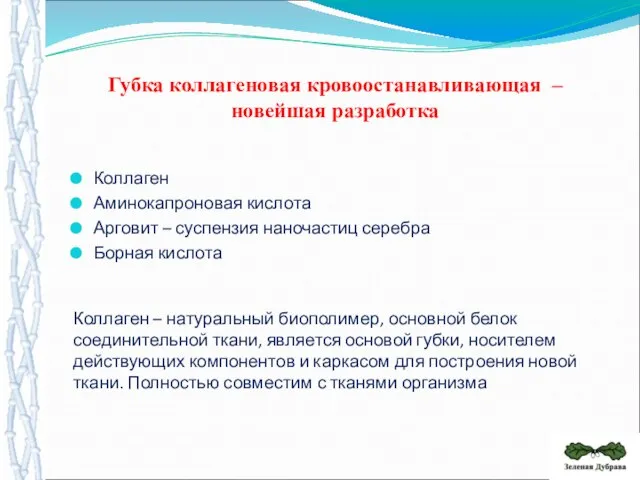 Губка коллагеновая кровоостанавливающая – новейшая разработка

Коллаген
Аминокапроновая кислота
Арговит – суспензия наночастиц серебра
Борная кислота

Коллаген – натуральный биополимер, основной белок соединительной ткани, является основой губки, носителем действующих компонентов и каркасом для построения новой ткани. Полностью совместим с тканями организма

Зеленая Дубрава